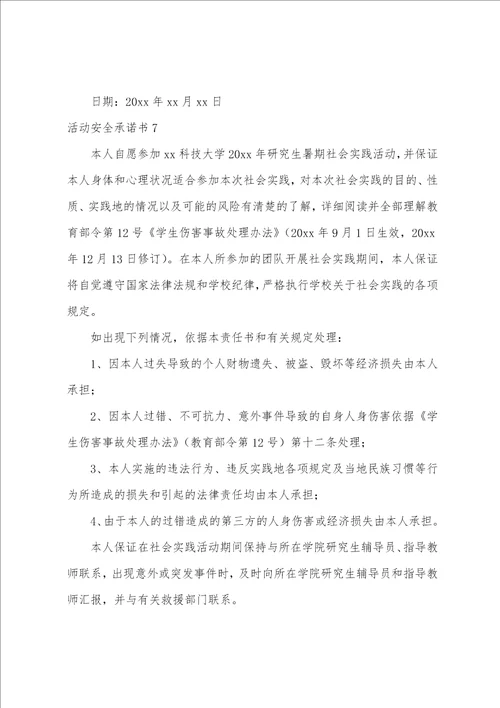 日期：20xx 年 xx 月 xx 日

活动安全承诺书 7

本人自愿参加 xx 科技大学 20xx 年研究生暑期社会实践活动，并保证本人身体和心理状况适合参加本次社会实践，对本次社会实践的目的、性质、实践地的情况以及可能的风险有清楚的了解，详细阅读并全部理解教育部令第 12 号《学生伤害事故处理办法》（20xx 年 9 月 1 日生效，20xx 年 12 月 13 日修订）。在本人所参加的团队开展社会实践期间，本人保证将自觉遵守国家法律法规和学校纪律，严格执行学校关于社会实践的各项规定。

如出现下列情况，依据本责任书和有关规定处理：

1、因本人过失导致的个人财物遗失、被盗、毁坏等经济损失由本人承担；

2、因本人过错、不可抗力、意外事件导致的自身人身伤害依据《学生伤害事故处理办法》（教育部令第 12 号）第十二条处理；

3、本人实施的违法行为、违反实践地各项规定及当地民族习惯等行为所造成的损失和引起的法律责任均由本人承担；

4、由于本人的过错造成的第三方的人身伤害或经济损失由本人承担。

本人保证在社会实践活动期间保持与所在学院研究生辅导员、指导教师联系，出现意外或突发事件时，及时向所在学院研究生辅导员和指导教师汇报，并与有关救援部门联系。